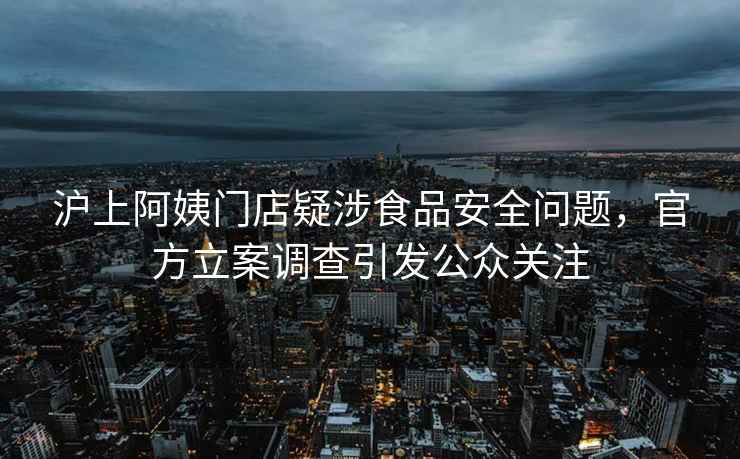 沪上阿姨门店疑涉食品安全问题，官方立案调查引发公众关注